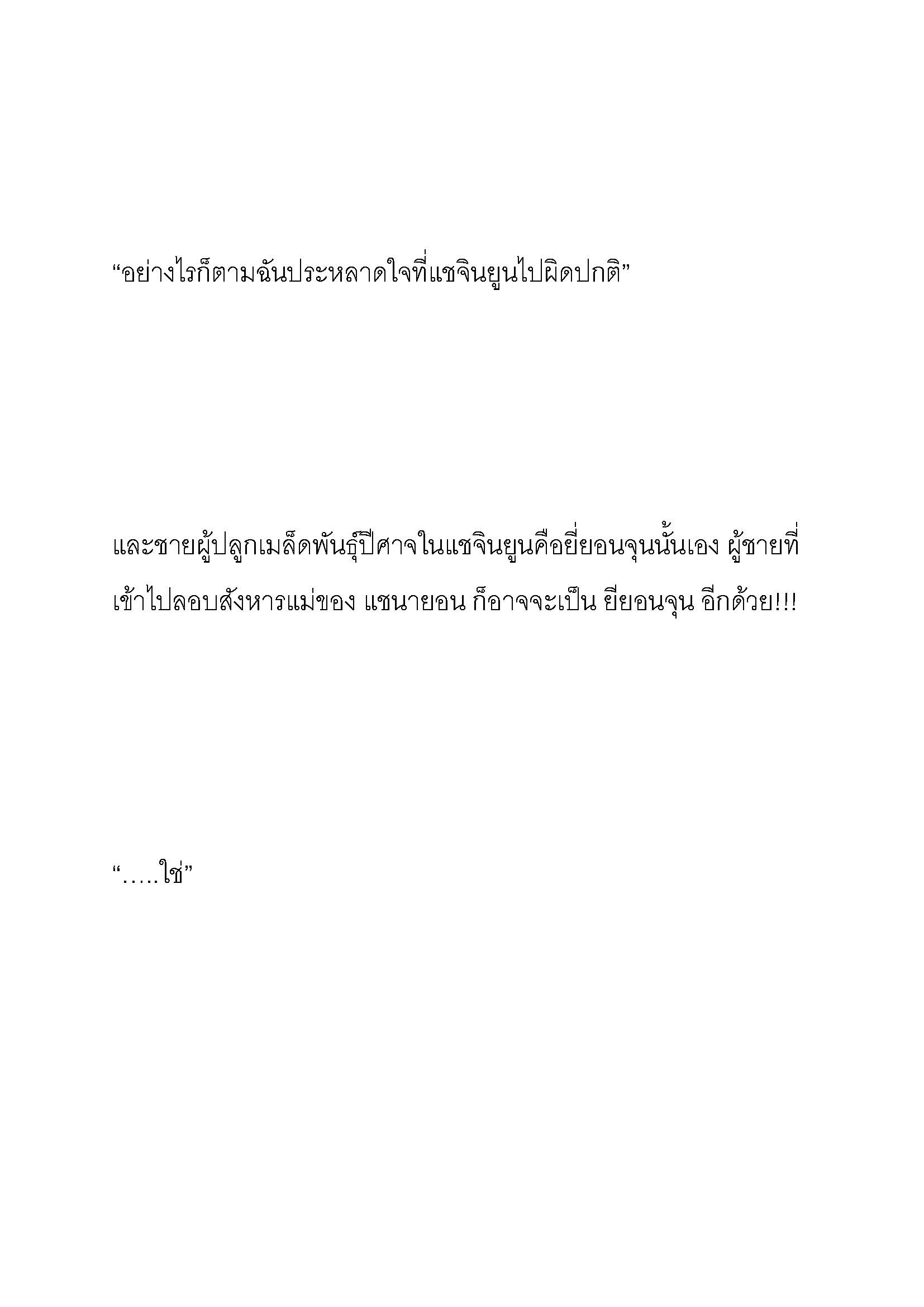 “อย่างไรก็ตามฉันประหลาดใจที่แชจินยูนไปผิดปกติ”

และชายผู้ปลูกเมล็ดพันธุ์ปีศาจในแชจินยูนคือยี่ยอนจุนนั้นเอง ผู้ชายที่เข้าไปลอบสังหารแม่ของ แชนายอน ก็อาจจะเป็น ยียอนจุน อีกด้วย!!!

“.....ใช่”